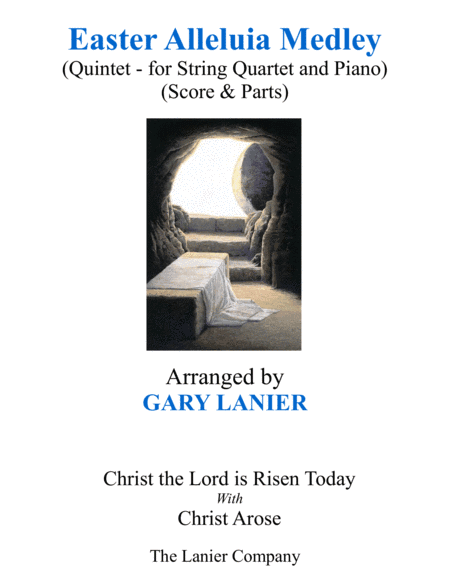 Easter Alleluia Medley
(Quintet - for String Quartet and Piano)
(Score & Parts)

Arranged by
GARY LANIER

Christ the Lord is Risen Today
With
Christ Arose

The Lanier Company